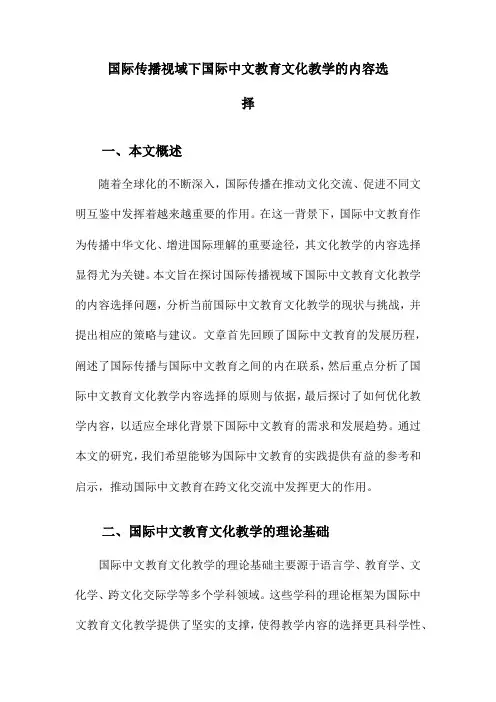 国际传播视域下国际中文教育文化教学的内容选择

一、本文概述

随着全球化的不断深入，国际传播在推动文化交流、促进不同文明互鉴中发挥着越来越重要的作用。在这一背景下，国际中文教育作为传播中华文化、增进国际理解的重要途径，其文化教学的内容选择显得尤为关键。本文旨在探讨国际传播视域下国际中文教育文化教学的内容选择问题，分析当前国际中文教育文化教学的现状与挑战，并提出相应的策略与建议。文章首先回顾了国际中文教育的发展历程，阐述了国际传播与国际中文教育之间的内在联系，然后重点分析了国际中文教育文化教学内容选择的原则与依据，最后探讨了如何优化教学内容，以适应全球化背景下国际中文教育的需求和发展趋势。通过本文的研究，我们希望能够为国际中文教育的实践提供有益的参考和启示，推动国际中文教育在跨文化交流中发挥更大的作用。

二、国际中文教育文化教学的理论基础

国际中文教育文化教学的理论基础主要源于语言学、教育学、文化学、跨文化交际学等多个学科领域。这些学科的理论框架为国际中文教育文化教学提供了坚实的支撑，使得教学内容的选择更具科学性、